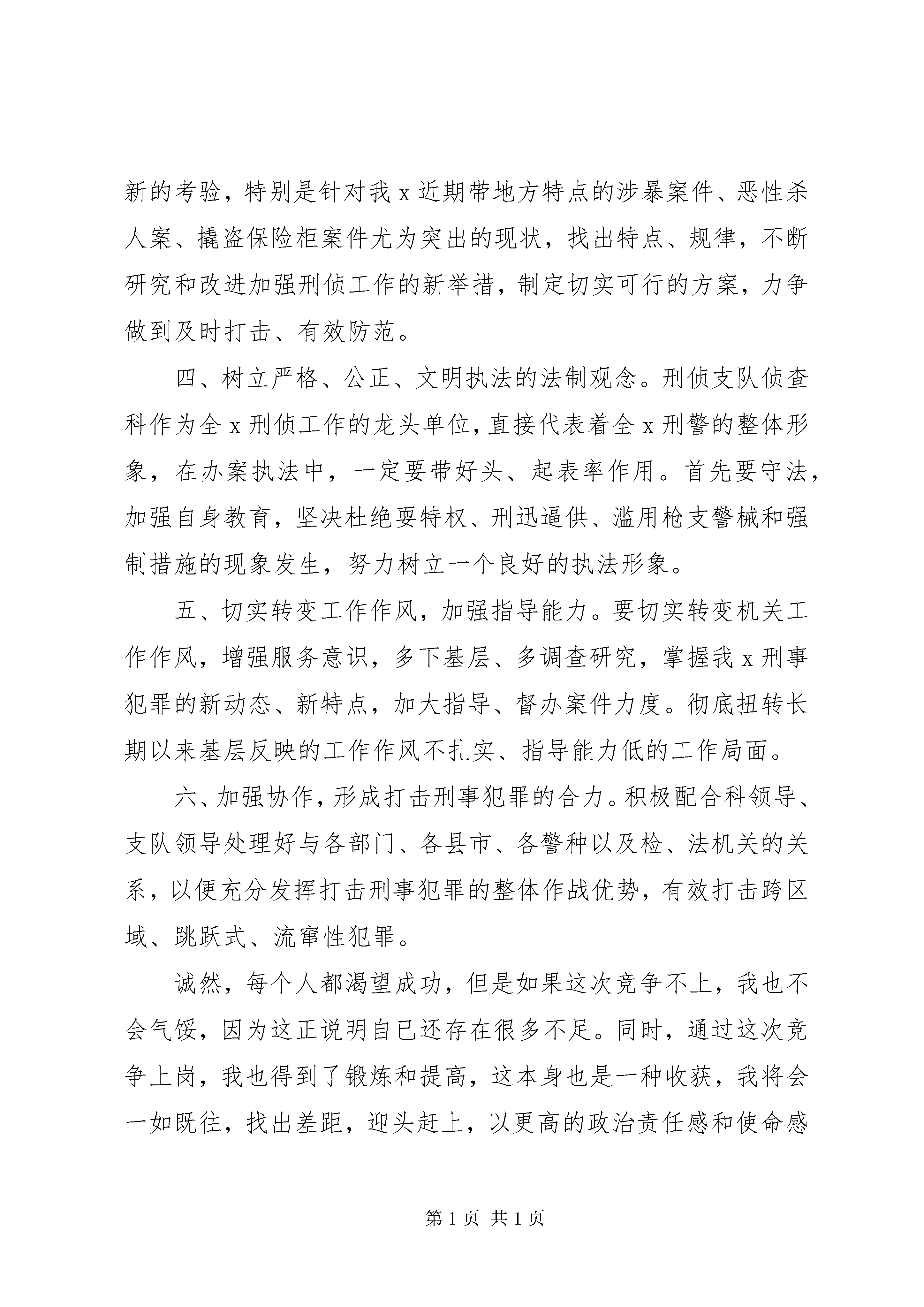 新的考验，特别是针对我 x 近期带地方特点的涉暴案件、恶性杀人案、撬盗保险柜案件尤为突出的现状，找出特点、规律，不断研究和改进加强刑侦工作的新举措，制定切实可行的方案，力争做到及时打击、有效防范。

四、树立严格、公正、文明执法的法制观念。刑侦支队侦查科作为全 x 刑侦工作的龙头单位，直接代表着全 x 刑警的整体形象，在办案执法中，一定要带好头、起表率作用。首先要守法，加强自身教育，坚决杜绝耍特权、刑迅逼供、滥用枪支警械和强制措施的现象发生，努力树立一个良好的执法形象。

五、切实转变工作作风，加强指导能力。要切实转变机关工作作风，增强服务意识，多下基层、多调查研究，掌握我 x 刑事犯罪的新动态、新特点，加大指导、督办案件力度。彻底扭转长期以来基层反映的工作作风不扎实、指导能力低的工作局面。

六、加强协作，形成打击刑事犯罪的合力。积极配合科领导、支队领导处理好与各部门、各县市、各警种以及检、法机关的关系，以便充分发挥打击刑事犯罪的整体作战优势，有效打击跨区域、跳跃式、流窜性犯罪。

诚然，每个人都渴望成功，但是如果这次竞争不上，我也不会气馁，因为这正说明自已还存在很多不足。同时，通过这次竞争上岗，我也得到了锻炼和提高，这本身也是一种收获，我将会一如既往，找出差距，迎头赶上，以更高的政治责任感和使命感

第 1 页 共 1 页